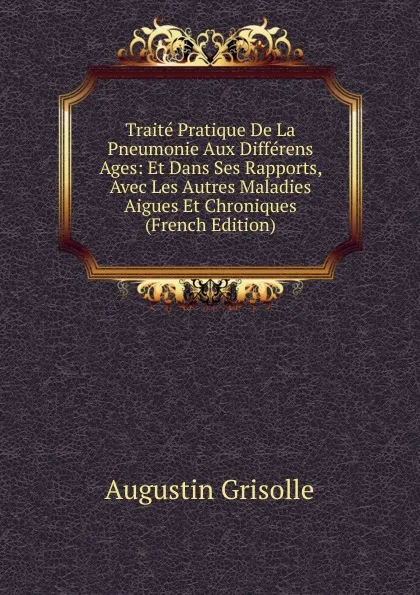 Traité Pratique De La Pneumonie Aux Différens Ages: Et Dans Ses Rapports, Avec Les Autres Maladies Aigues Et Chroniques (French Edition)

Augustin Grisolle